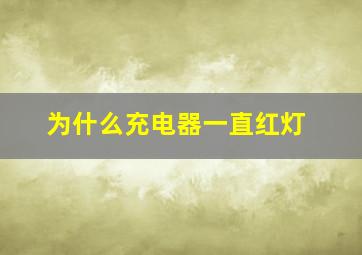 为什么充电器一直红灯